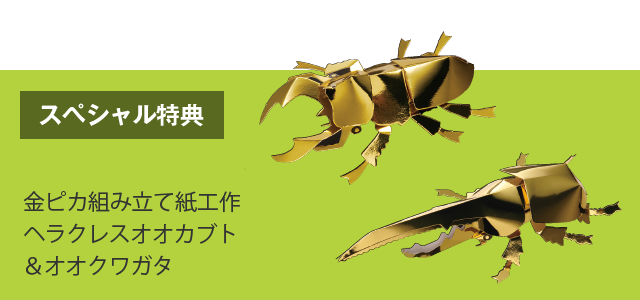 スペシャル特典

金ピカ組み立て紙工作
ヘラクレスオオカブト
＆オオクワガタ